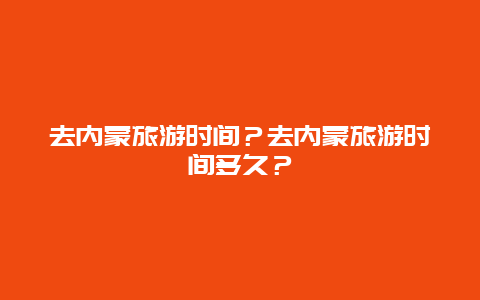 去内蒙旅游时间？去内蒙旅游时间多久？